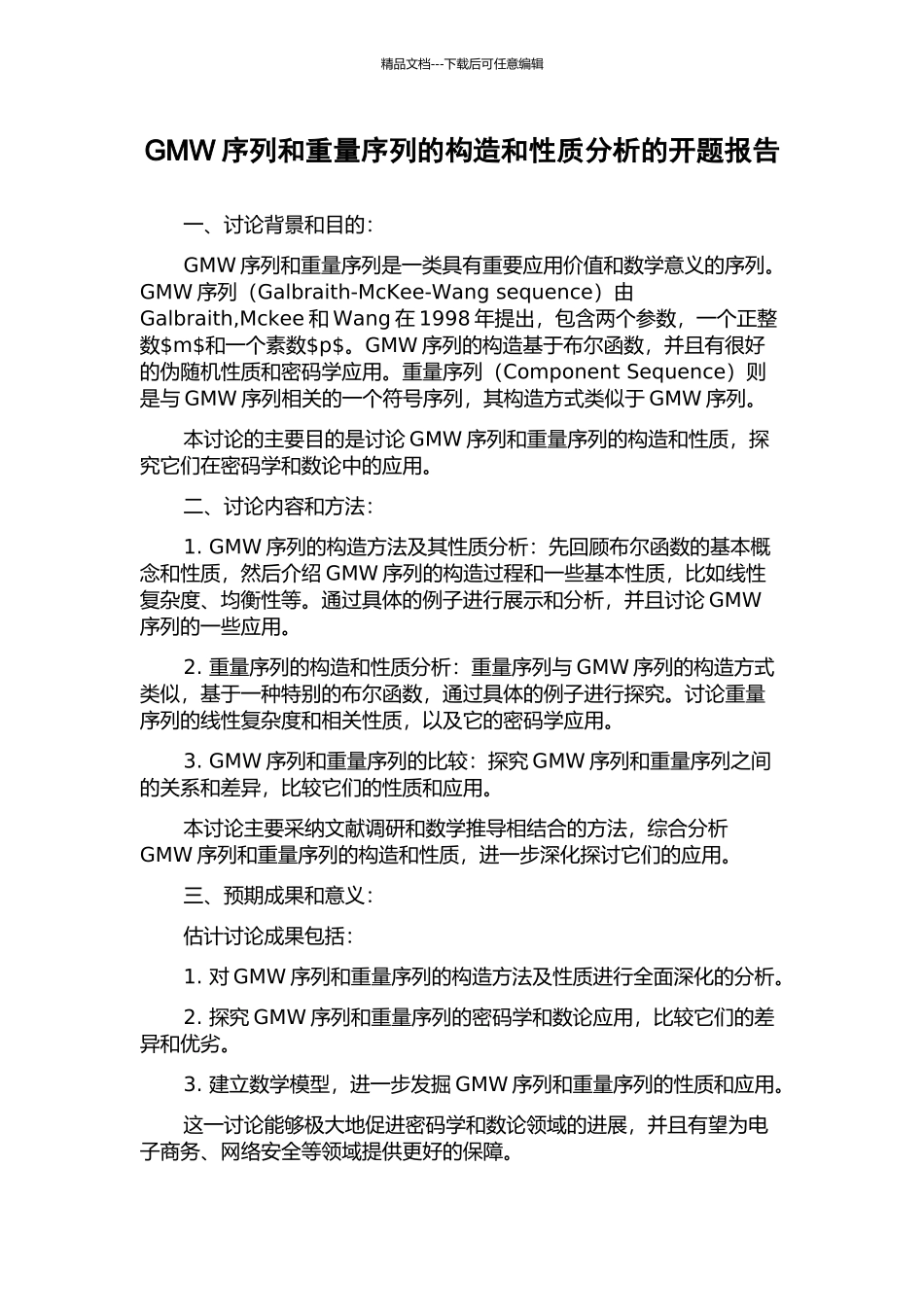 精品文档---下载后可任意编辑

GMW 序列和重量序列的构造和性质分析的开题报告

一、讨论背景和目的：

GMW 序列和重量序列是一类具有重要应用价值和数学意义的序列。GMW 序列（Galbraith-McKee-Wang sequence）由 Galbraith,Mckee 和 Wang 在 1998 年提出，包含两个参数，一个正整数$m$和一个素数$p$。GMW 序列的构造基于布尔函数，并且有很好的伪随机性质和密码学应用。重量序列（Component Sequence）则是与 GMW 序列相关的一个符号序列，其构造方式类似于 GMW 序列。

本讨论的主要目的是讨论 GMW 序列和重量序列的构造和性质，探究它们在密码学和数论中的应用。

二、讨论内容和方法：

1. GMW 序列的构造方法及其性质分析：先回顾布尔函数的基本概念和性质，然后介绍 GMW 序列的构造过程和一些基本性质，比如线性复杂度、均衡性等。通过具体的例子进行展示和分析，并且讨论 GMW 序列的一些应用。

2. 重量序列的构造和性质分析：重量序列与 GMW 序列的构造方式类似，基于一种特别的布尔函数，通过具体的例子进行探究。讨论重量序列的线性复杂度和相关性质，以及它的密码学应用。

3. GMW 序列和重量序列的比较：探究 GMW 序列和重量序列之间的关系和差异，比较它们的性质和应用。

本讨论主要采纳文献调研和数学推导相结合的方法，综合分析 GMW 序列和重量序列的构造和性质，进一步深化探讨它们的应用。

三、预期成果和意义：

估计讨论成果包括：

1. 对 GMW 序列和重量序列的构造方法及性质进行全面深化的分析。

2. 探究 GMW 序列和重量序列的密码学和数论应用，比较它们的差异和优劣。

3. 建立数学模型，进一步发掘 GMW 序列和重量序列的性质和应用。

这一讨论能够极大地促进密码学和数论领域的进展，并且有望为电子商务、网络安全等领域提供更好的保障。